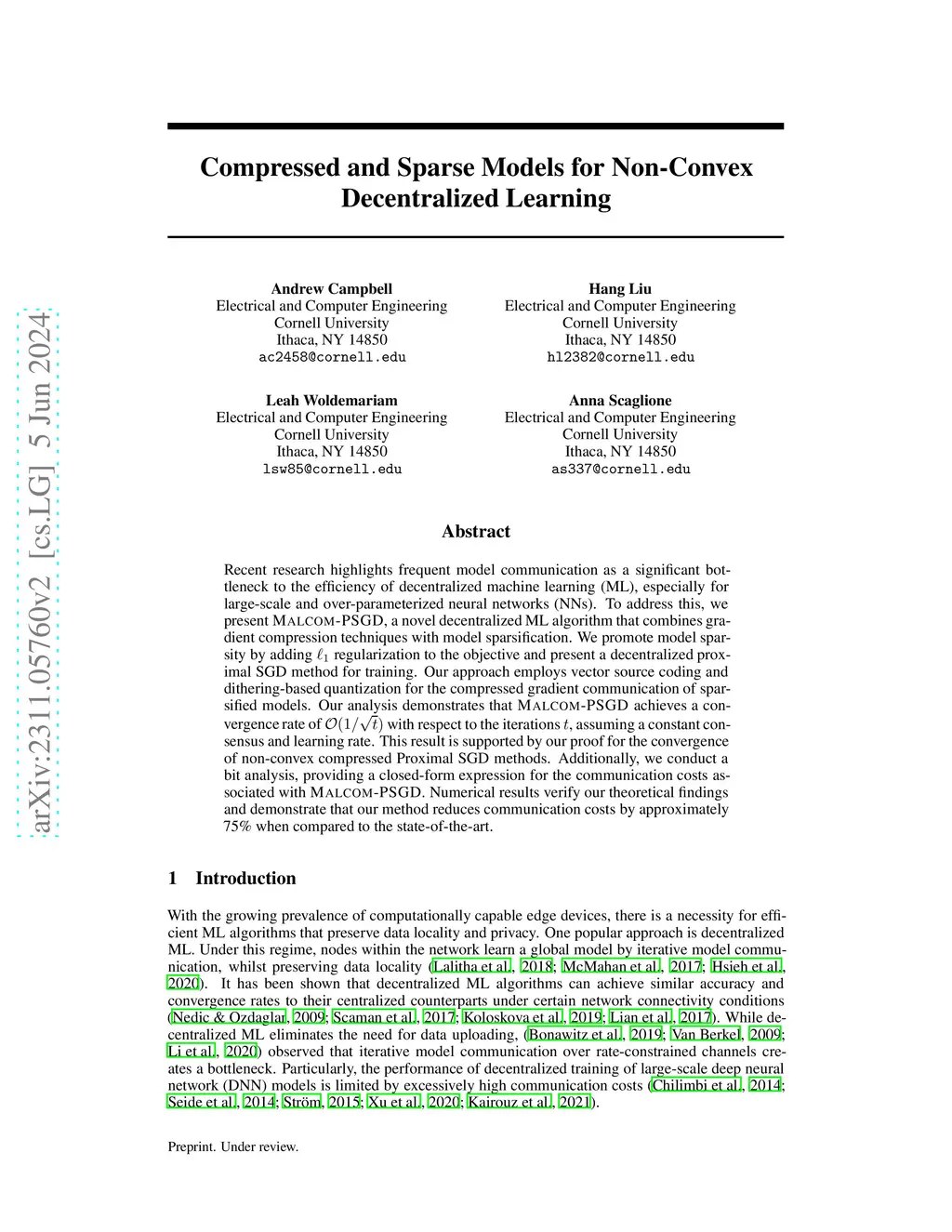 arXiv:2311.05760v2 [cs.LG] 5 Jun 2024

Compressed and Sparse Models for Non-Convex Decentralized Learning

Andrew Campbell
Electrical and Computer Engineering
Cornell University
Ithaca, NY 14850
ac2458@cornell.edu

Hang Liu
Electrical and Computer Engineering
Cornell University
Ithaca, NY 14850
hl2382@cornell.edu

Leah Woldemariam
Electrical and Computer Engineering
Cornell University
Ithaca, NY 14850
lsw85@cornell.edu

Anna Scaglione
Electrical and Computer Engineering
Cornell University
Ithaca, NY 14850
as337@cornell.edu

Abstract

Recent research highlights frequent model communication as a significant bottleneck to the efficiency of decentralized machine learning (ML), especially for large-scale and over-parameterized neural networks (NNs). To address this, we present MALCOM-PSGD, a novel decentralized ML algorithm that combines gradient compression techniques with model sparsification. We promote model sparsity by adding $\ell_1$ regularization to the objective and present a decentralized proximal SGD method for training. Our approach employs vector source coding and dithering-based quantization for the compressed gradient communication of sparsified models. Our analysis demonstrates that MALCOM-PSGD achieves a convergence rate of $\mathcal{O}(1/\sqrt{t})$ with respect to the iterations $t$, assuming a constant consensus and learning rate. This result is supported by our proof for the convergence of non-convex compressed Proximal SGD methods. Additionally, we conduct a bit analysis, providing a closed-form expression for the communication costs associated with MALCOM-PSGD. Numerical results verify our theoretical findings and demonstrate that our method reduces communication costs by approximately 75% when compared to the state-of-the-art.

1 Introduction

With the growing prevalence of computationally capable edge devices, there is a necessity for efficient ML algorithms that preserve data locality and privacy. One popular approach is decentralized ML. Under this regime, nodes within the network learn a global model by iterative model communication, whilst preserving data locality (Lalitha et al., 2018; McMahan et al., 2017; Hsieh et al., 2020). It has been shown that decentralized ML algorithms can achieve similar accuracy and convergence rates to their centralized counterparts under certain network connectivity conditions (Nedic & Ozdaglar, 2009; Scaman et al., 2017; Koloskova et al., 2019; Lian et al., 2017). While decentralized ML eliminates the need for data uploading, (Bonawitz et al., 2019; Van Berkel, 2009; Li et al., 2020) observed that iterative model communication over rate-constrained channels creates a bottleneck. Particularly, the performance of decentralized training of large-scale deep neural network (DNN) models is limited by excessively high communication costs (Chilimbi et al., 2014; Seide et al., 2014; Ström, 2015; Xu et al., 2020; Kairouz et al., 2021).

Preprint. Under review.